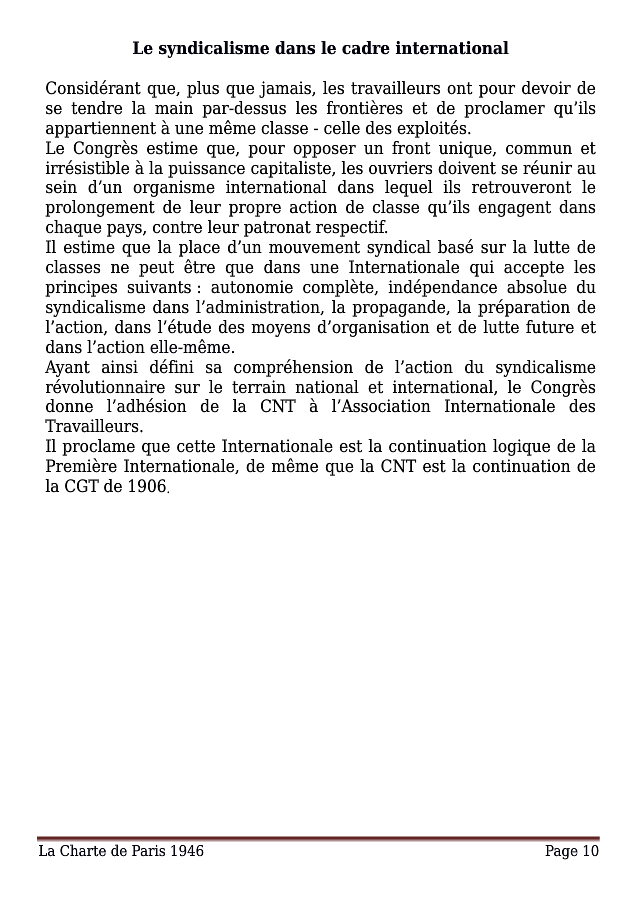 Le syndicalisme dans le cadre international

Considérant que, plus que jamais, les travailleurs ont pour devoir de se tendre la main par-dessus les frontières et de proclamer qu'ils appartiennent à une même classe - celle des exploités.
Le Congrès estime que, pour opposer un front unique, commun et irrésistible à la puissance capitaliste, les ouvriers doivent se réunir au sein d'un organisme international dans lequel ils retrouveront le prolongement de leur propre action de classe qu'ils engagent dans chaque pays, contre leur patronat respectif.
Il estime que la place d'un mouvement syndical basé sur la lutte de classes ne peut être que dans une Internationale qui accepte les principes suivants : autonomie complète, indépendance absolue du syndicalisme dans l'administration, la propagande, la préparation de l'action, dans l'étude des moyens d'organisation et de lutte future et dans l'action elle-même.
Ayant ainsi défini sa compréhension de l'action du syndicalisme révolutionnaire sur le terrain national et international, le Congrès donne l'adhésion de la CNT à l'Association Internationale des Travailleurs.
Il proclame que cette Internationale est la continuation logique de la Première Internationale, de même que la CNT est la continuation de la CGT de 1906.

La Charte de Paris 1946 Page 10